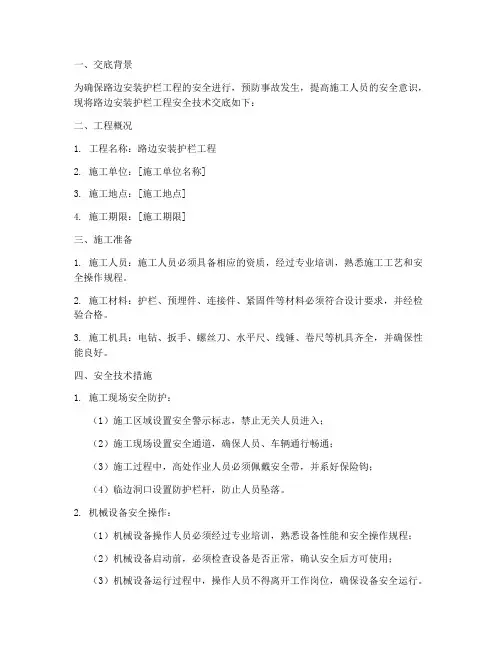 一、交底背景

为确保路边安装护栏工程的安全进行，预防事故发生，提高施工人员的安全意识，现将路边安装护栏工程安全技术交底如下：

二、工程概况

1. 工程名称：路边安装护栏工程

2. 施工单位：[施工单位名称]

3. 施工地点：[施工地点]

4. 施工期限：[施工期限]

三、施工准备

1. 施工人员：施工人员必须具备相应的资质，经过专业培训，熟悉施工工艺和安全操作规程。

2. 施工材料：护栏、预埋件、连接件、紧固件等材料必须符合设计要求，并经检验合格。

3. 施工机具：电钻、扳手、螺丝刀、水平尺、线锤、卷尺等机具齐全，并确保性能良好。

四、安全技术措施

1. 施工现场安全防护：

（1）施工区域设置安全警示标志，禁止无关人员进入；

（2）施工现场设置安全通道，确保人员、车辆通行畅通；

（3）施工过程中，高处作业人员必须佩戴安全带，并系好保险钩；

（4）临边洞口设置防护栏杆，防止人员坠落。

2. 机械设备安全操作：

（1）机械设备操作人员必须经过专业培训，熟悉设备性能和安全操作规程；

（2）机械设备启动前，必须检查设备是否正常，确认安全后方可使用；

（3）机械设备运行过程中，操作人员不得离开工作岗位，确保设备安全运行。